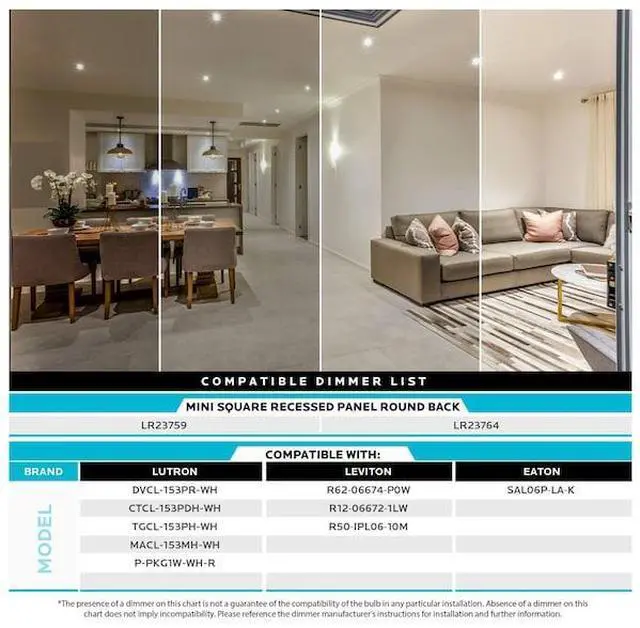 COMPATIBLE DIMMER LIST

MINI SQUARE RECESSED PANEL ROUND BACK

| LR23759 | LR23764 |
|---|---|

COMPATIBLE WITH:

| BRAND | LUTRON | LEVITON | EATON |
|---|---|---|---|
| MODEL | DVCL-153PR-WH | R62-06674-P0W | SAL06P-LA-K |
| | CTCL-153PDH-WH | R12-06672-1LW | |
| | TGCL-153PH-WH | R50-IPL06-10M | |
| | MACL-153MH-WH | | |
| | P-PKG1W-WH-R | | |

*The presence of a dimmer on this chart is not a guarantee of the compatibility of the bulb in any particular installation. Absence of a dimmer on this chart does not imply incompatibility. Please reference the dimmer manufacturer's instructions for installation and further information.